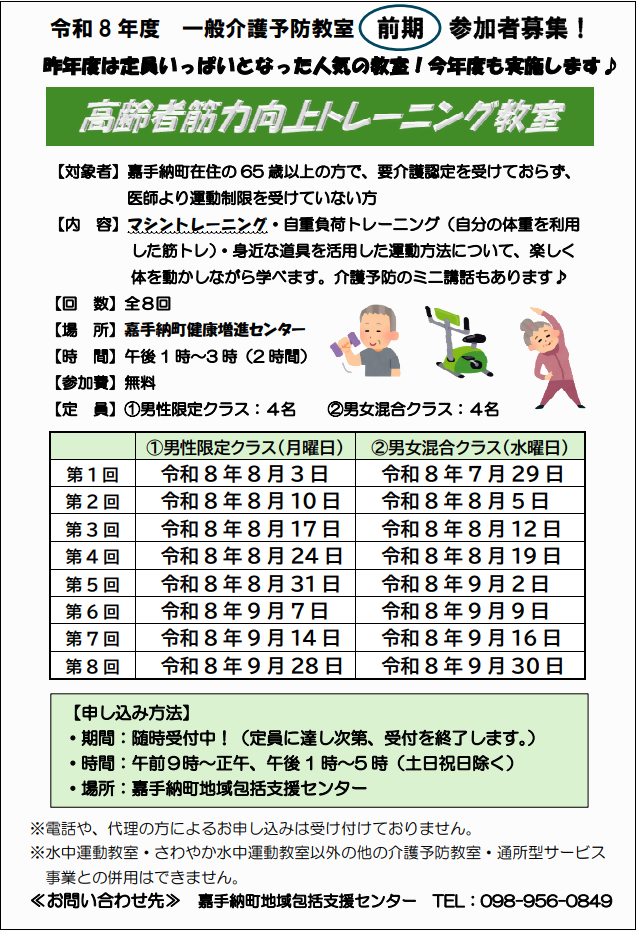 令和8年度 一般介護予防教室 前期 参加者募集！

昨年度は定員いっぱいとなった人気の教室！今年度も実施します♪

高齢者筋力向上トレーニング教室

【対象者】嘉手納町在住の65歳以上の方で、要介護認定を受けておらず、医師より運動制限を受けていない方

【内 容】マシントレーニング・自重負荷トレーニング（自分の体重を利用した筋トレ）・身近な道具を活用した運動方法について、楽しく体を動かしながら学べます。介護予防のミニ講話もあります♪

【回 数】全8回

【場 所】嘉手納町健康増進センター

【時 間】午後1時～3時（2時間）

【参加費】無料

【定 員】①男性限定クラス：4名 ②男女混合クラス：4名

| | ①男性限定クラス（月曜日） | ②男女混合クラス（水曜日） |
|---|---|---|
| 第1回 | 令和8年8月3日 | 令和8年7月29日 |
| 第2回 | 令和8年8月10日 | 令和8年8月5日 |
| 第3回 | 令和8年8月17日 | 令和8年8月12日 |
| 第4回 | 令和8年8月24日 | 令和8年8月19日 |
| 第5回 | 令和8年8月31日 | 令和8年9月2日 |
| 第6回 | 令和8年9月7日 | 令和8年9月9日 |
| 第7回 | 令和8年9月14日 | 令和8年9月16日 |
| 第8回 | 令和8年9月28日 | 令和8年9月30日 |

【申し込み方法】
• 期間：随時受付中！（定員に達し次第、受付を終了します。）
• 時間：午前9時～正午、午後1時～5時（土日祝日除く）
• 場所：嘉手納町地域包括支援センター

※電話や、代理の方によるお申し込みは受け付けておりません。

※水中運動教室・さわやか水中運動教室以外の他の介護予防教室・通所型サービス事業との併用はできません。

≪お問い合わせ先≫ 嘉手納町地域包括支援センター TEL：098-956-0849